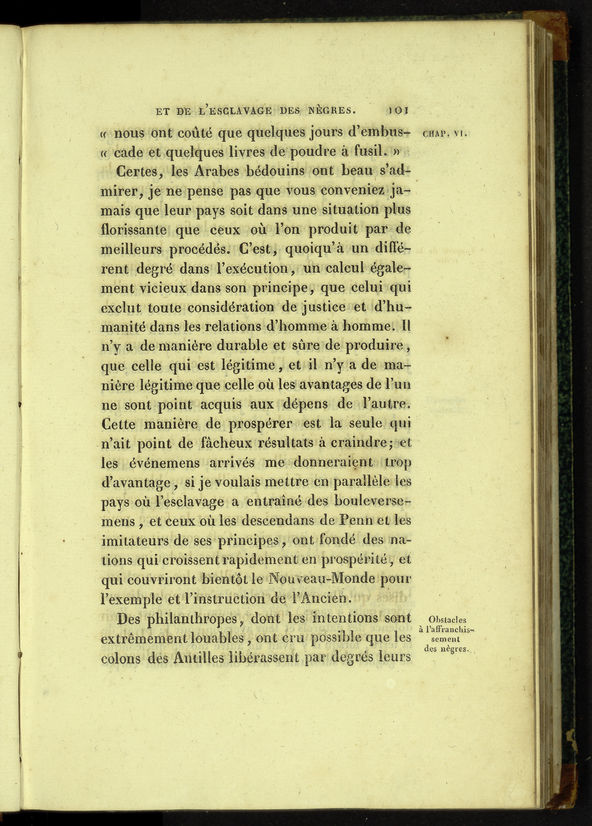 ET DE L'ESCLAVAGE DES NÈGRES. 101

CHAP. VI.

« nous ont coûté que quelques jours d'embuscade et quelques livres de poudre à fusil. »

Certes, les Arabes bédouins ont beau s'admirer, je ne pense pas que vous conveniez jamais que leur pays soit dans une situation plus florissante que ceux où l'on produit par de meilleurs procédés. C'est, quoiqu'à un différent degré dans l'exécution, un calcul également vicieux dans son principe, que celui qui exclut toute considération de justice et d'humanité dans les relations d'homme à homme. Il n'y a de manière durable et sûre de produire, que celle qui est légitime, et il n'y a de manière légitime que celle où les avantages de l'un ne sont point acquis aux dépens de l'autre. Cette manière de prospérer est la seule qui n'ait point de fâcheux résultats à craindre; et les événemens arrivés me donneraient trop d'avantage, si je voulais mettre en parallèle les pays où l'esclavage a entraîné des bouleversemens, et ceux où les descendans de Penn et les imitateurs de ses principes, ont fondé des nations qui croissent rapidement en prospérité, et qui couvriront bientôt le Nouveau-Monde pour l'exemple et l'instruction de l'Ancien.

Obstacles à l'affranchissement des nègres.

Des philanthropes, dont les intentions sont extrêmement louables, ont cru possible que les colons des Antilles libérassent par degrés leurs